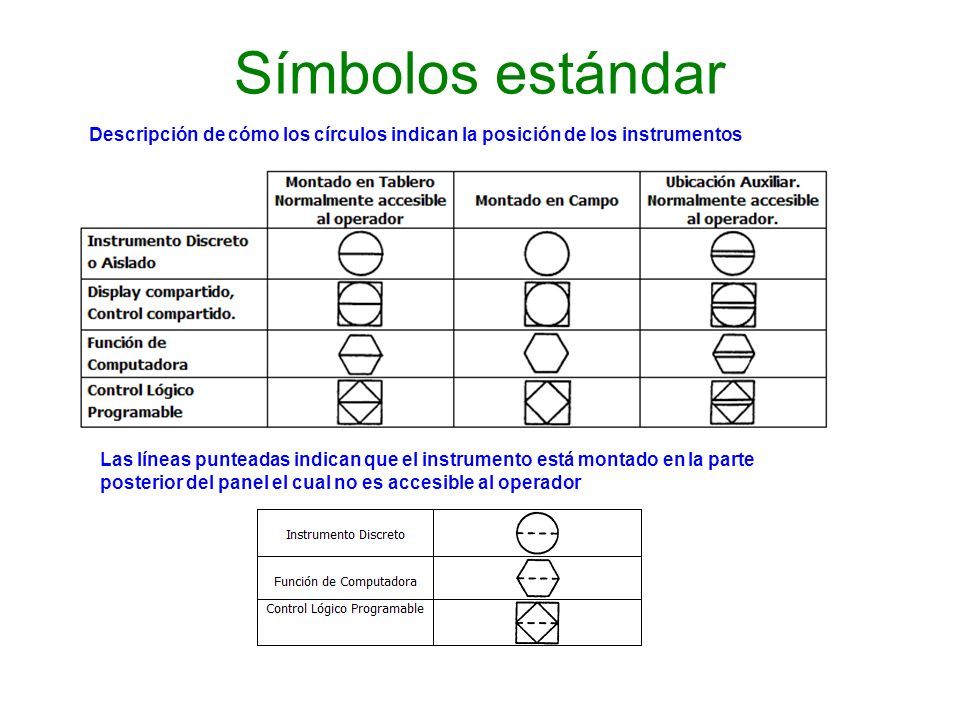 Símbolos estándar

Descripción de cómo los círculos indican la posición de los instrumentos

| | Montado en Tablero Normalmente accesible al operador | Montado en Campo | Ubicación Auxiliar. Normalmente accesible al operador. |
|---|---|---|---|
| Instrumento Discreto o Aislado | | | |
| Display compartido, Control compartido. | | | |
| Función de Computadora | | | |
| Control Lógico Programable | | | |

Las líneas punteadas indican que el instrumento está montado en la parte posterior del panel el cual no es accesible al operador

| | |
|---|---|
| Instrumento Discreto | |
| Función de Computadora | |
| Control Lógico Programable | |